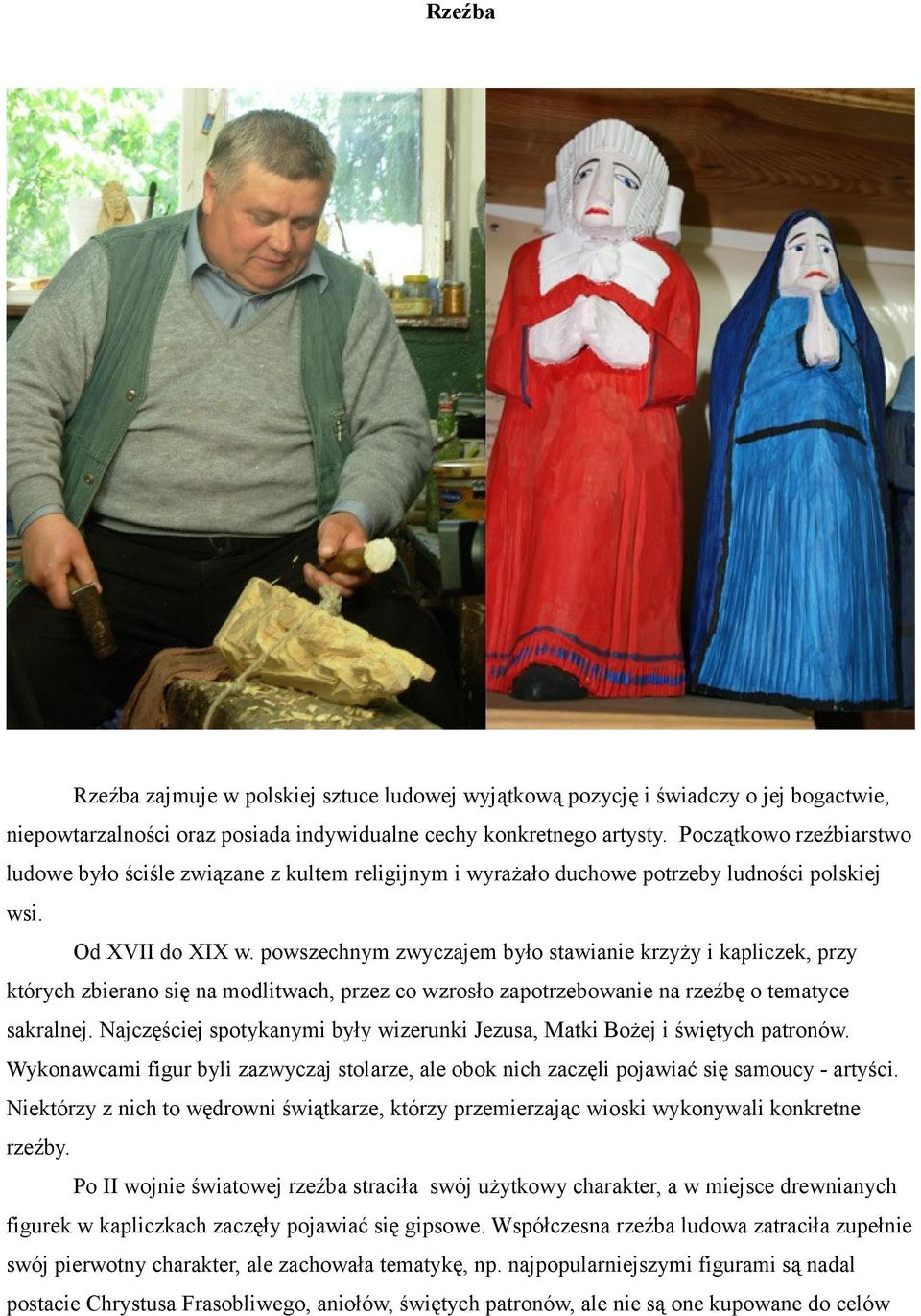 Rzeźba

Rzeźba zajmuje w polskiej sztuce ludowej wyjątkową pozycję i świadczy o jej bogactwie, niepowtarzalności oraz posiada indywidualne cechy konkretnego artysty. Początkowo rzeźbiarstwo ludowe było ściśle związane z kultem religijnym i wyrażało duchowe potrzeby ludności polskiej wsi.

Od XVII do XIX w. powszechnym zwyczajem było stawianie krzyży i kapliczek, przy których zbierano się na modlitwach, przez co wzrosło zapotrzebowanie na rzeźbę o tematyce sakralnej. Najczęściej spotykanymi były wizerunki Jezusa, Matki Bożej i świętych patronów. Wykonawcami figur byli zazwyczaj stolarze, ale obok nich zaczęli pojawiać się samoucy - artyści. Niektórzy z nich to wędrowni świątkarze, którzy przemierzając wioski wykonywali konkretne rzeźby.

Po II wojnie światowej rzeźba straciła swój użytkowy charakter, a w miejsce drewnianych figurek w kapliczkach zaczęły pojawiać się gipsowe. Współczesna rzeźba ludowa zatraciła zupełnie swój pierwotny charakter, ale zachowała tematykę, np. najpopularniejszymi figurami są nadal postacie Chrystusa Frasobliwego, aniołów, świętych patronów, ale nie są one kupowane do celów